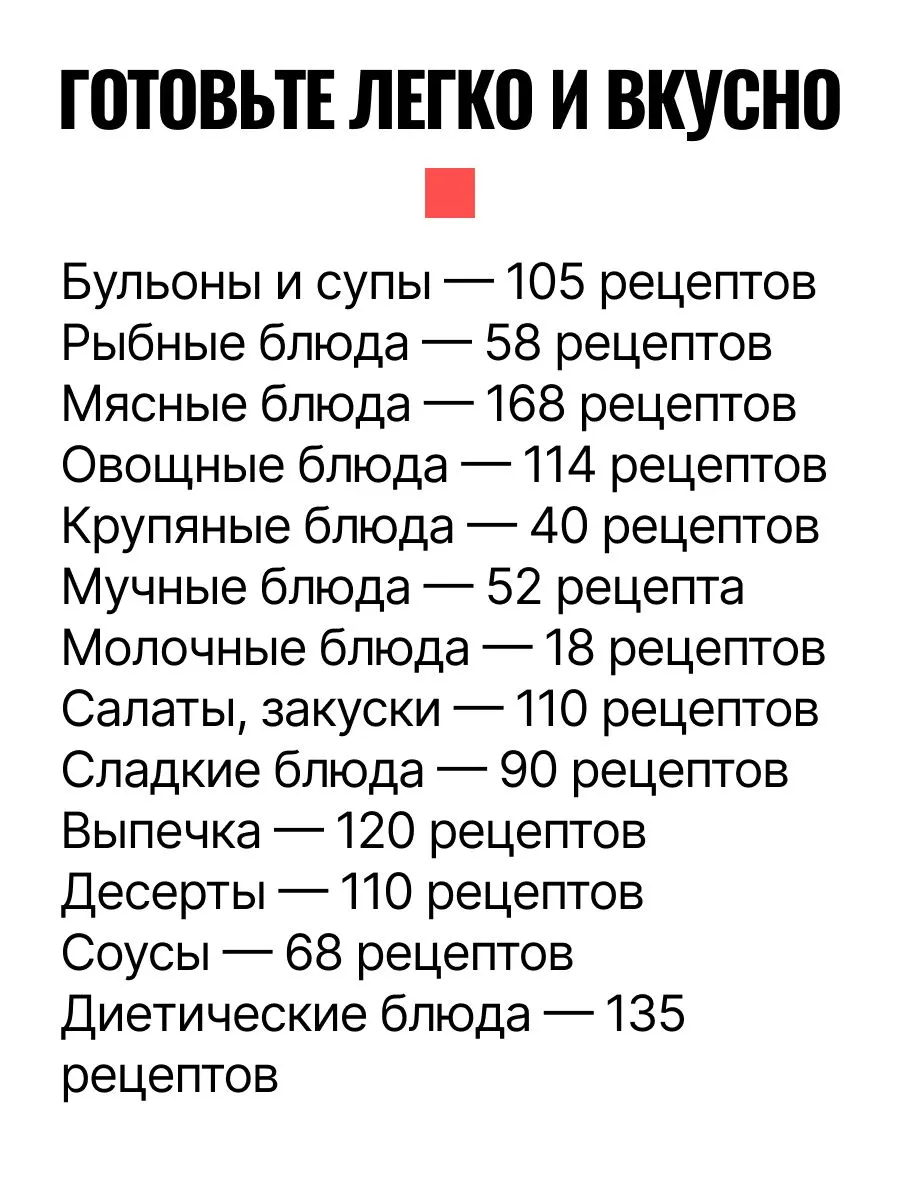 ГОТОВЬТЕ ЛЕГКО И ВКУСНО

Бульоны и супы — 105 рецептов
Рыбные блюда — 58 рецептов
Мясные блюда — 168 рецептов
Овощные блюда — 114 рецептов
Крупяные блюда — 40 рецептов
Мучные блюда — 52 рецепта
Молочные блюда — 18 рецептов
Салаты, закуски — 110 рецептов
Сладкие блюда — 90 рецептов
Выпечка — 120 рецептов
Десерты — 110 рецептов
Соусы — 68 рецептов
Диетические блюда — 135 рецептов